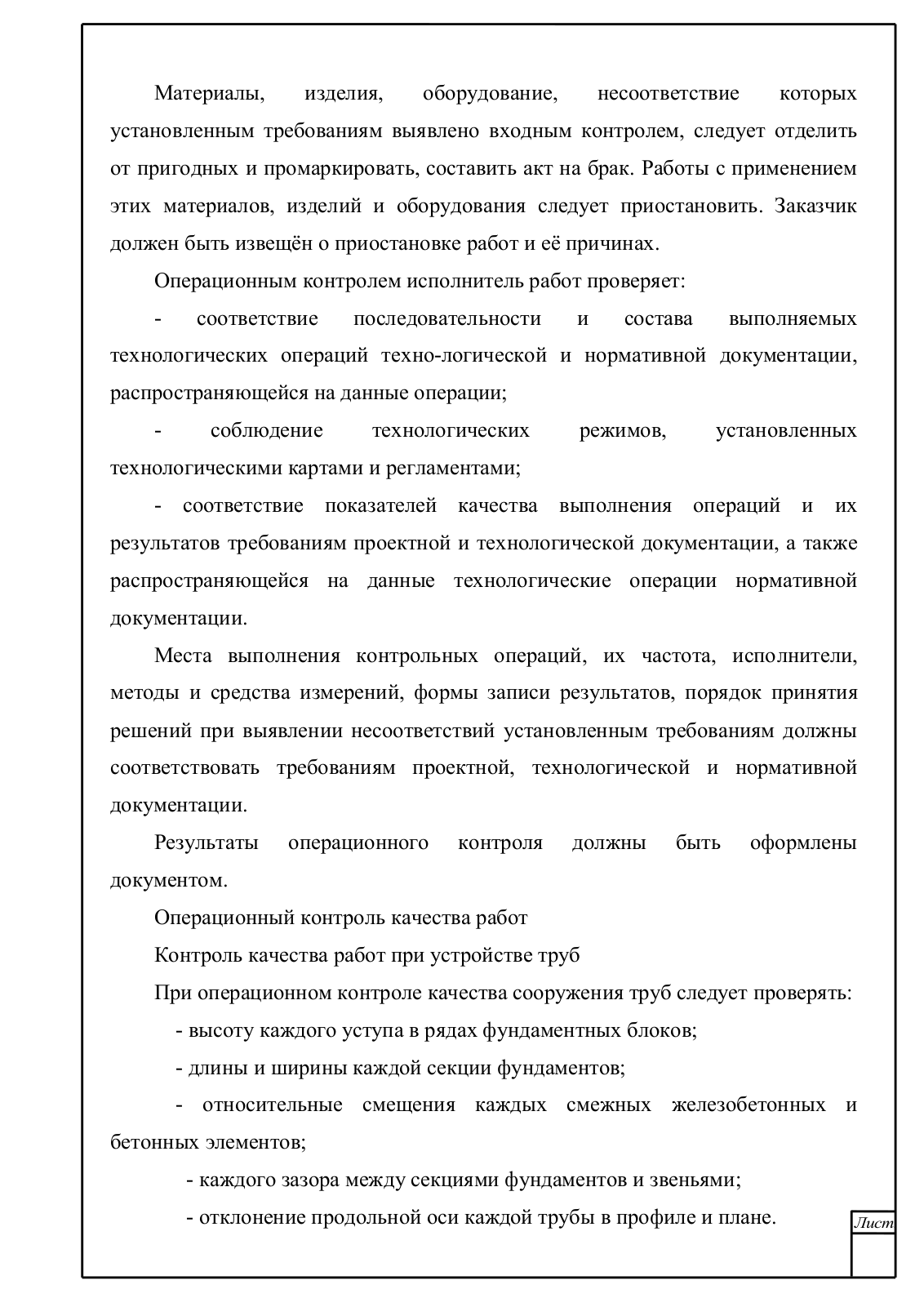 Материалы, изделия, оборудование, несоответствие которых установленным требованиям выявлено входным контролем, следует отделить от пригодных и промаркировать, составить акт на брак. Работы с применением этих материалов, изделий и оборудования следует приостановить. Заказчик должен быть извещён о приостановке работ и её причинах.

Операционным контролем исполнитель работ проверяет:

- соответствие последовательности и состава выполняемых технологических операций техно-логической и нормативной документации, распространяющейся на данные операции;

- соблюдение технологических режимов, установленных технологическими картами и регламентами;

- соответствие показателей качества выполнения операций и их результатов требованиям проектной и технологической документации, а также распространяющейся на данные технологические операции нормативной документации.

Места выполнения контрольных операций, их частота, исполнители, методы и средства измерений, формы записи результатов, порядок принятия решений при выявлении несоответствий установленным требованиям должны соответствовать требованиям проектной, технологической и нормативной документации.

Результаты операционного контроля должны быть оформлены документом.

Операционный контроль качества работ

Контроль качества работ при устройстве труб

При операционном контроле качества сооружения труб следует проверять:

- высоту каждого уступа в рядах фундаментных блоков;

- длины и ширины каждой секции фундаментов;

- относительные смещения каждых смежных железобетонных и бетонных элементов;

- каждого зазора между секциями фундаментов и звеньями;

- отклонение продольной оси каждой трубы в профиле и плане.

Лист